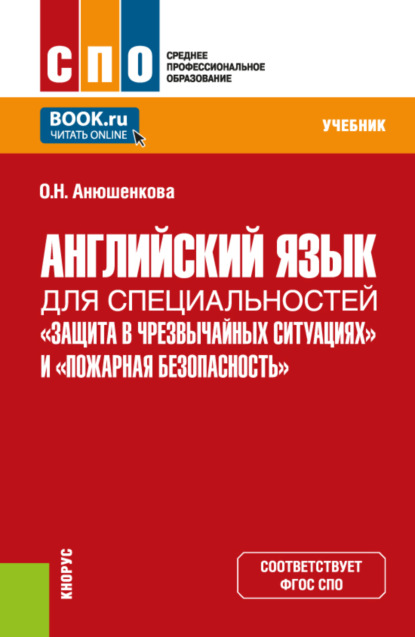 СПО
СРЕДНЕЕ ПРОФЕССИОНАЛЬНОЕ ОБРАЗОВАНИЕ

BOOK.ru
ЧИТАТЬ ONLINE

УЧЕБНИК

О.Н. Анюшенкова

АНГЛИЙСКИЙ ЯЗЫК
ДЛЯ СПЕЦИАЛЬНОСТЕЙ
«ЗАЩИТА В ЧРЕЗВЫЧАЙНЫХ СИТУАЦИЯХ»
И «ПОЖАРНАЯ БЕЗОПАСНОСТЬ»

КНОРУС

СООТВЕТСТВУЕТ
ФГОС СПО